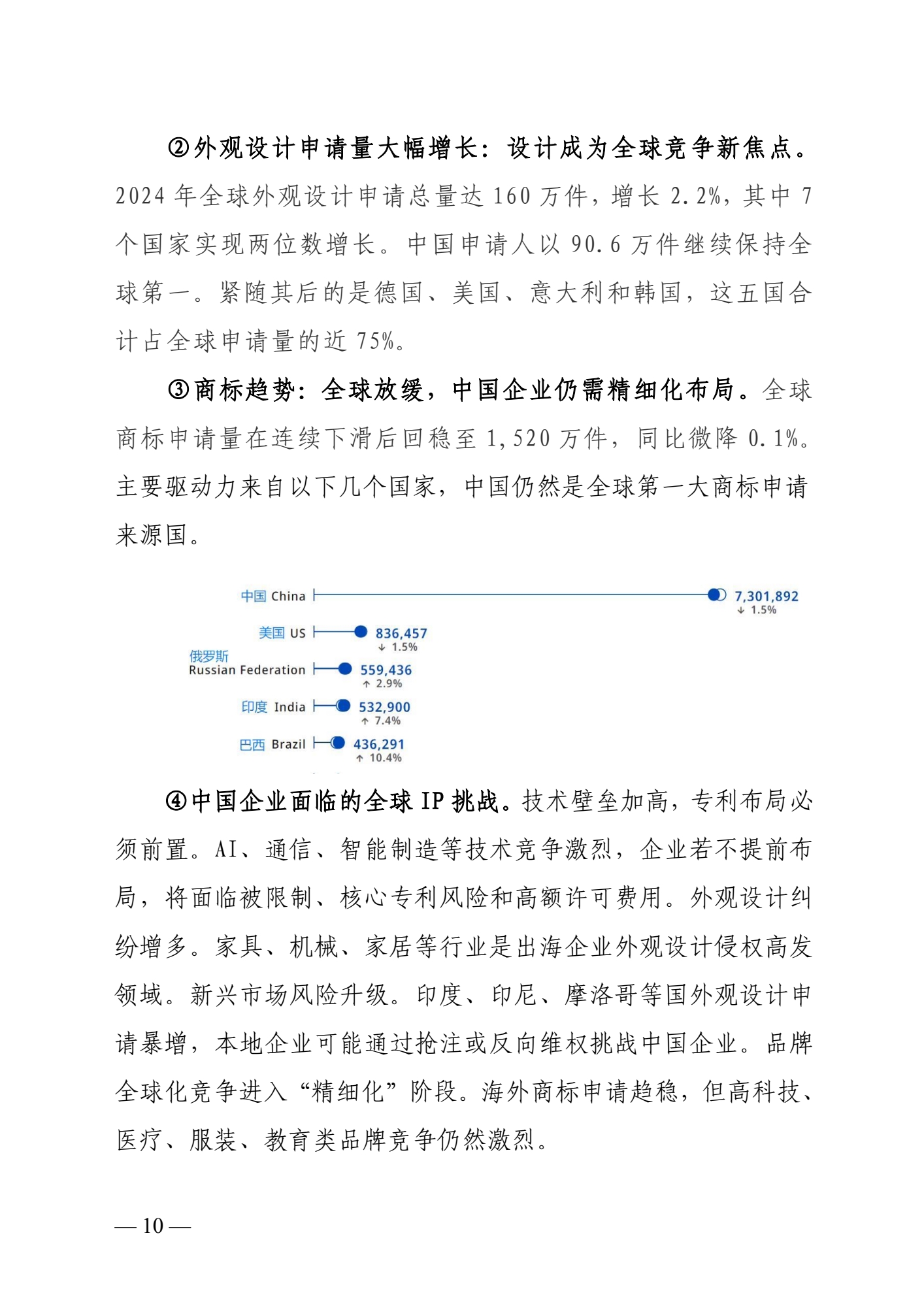 ②外观设计申请量大幅增长：设计成为全球竞争新焦点。2024 年全球外观设计申请总量达 160 万件，增长 2.2%，其中 7 个国家实现两位数增长。中国申请人以 90.6 万件继续保持全球第一。紧随其后的是德国、美国、意大利和韩国，这五国合计占全球申请量的近 75%。

③商标趋势：全球放缓，中国企业仍需精细化布局。全球商标申请量在连续下滑后回稳至 1,520 万件，同比微降 0.1%。主要驱动力来自以下几个国家，中国仍然是全球第一大商标申请来源国。

中国 China 7,301,892 ↓ 1.5%
美国 US 836,457 ↓ 1.5%
俄罗斯 Russian Federation 559,436 ↑ 2.9%
印度 India 532,900 ↑ 7.4%
巴西 Brazil 436,291 ↑ 10.4%

④中国企业面临的全球 IP 挑战。技术壁垒加高，专利布局必须前置。AI、通信、智能制造等技术竞争激烈，企业若不提前布局，将面临被限制、核心专利风险和高额许可费用。外观设计纠纷增多。家具、机械、家居等行业是出海企业外观设计侵权高发领域。新兴市场风险升级。印度、印尼、摩洛哥等国外观设计申请暴增，本地企业可能通过抢注或反向维权挑战中国企业。品牌全球化竞争进入“精细化”阶段。海外商标申请趋稳，但高科技、医疗、服装、教育类品牌竞争仍然激烈。

— 10 —